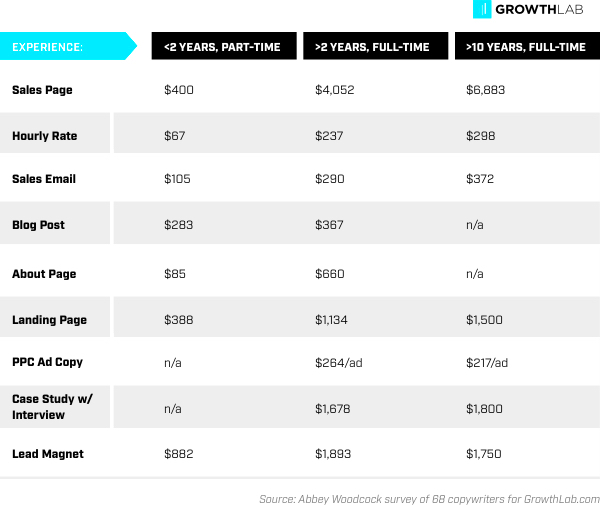 GROWTHLAB

| EXPERIENCE: | <2 YEARS, PART-TIME | >2 YEARS, FULL-TIME | >10 YEARS, FULL-TIME |
|---|---|---|---|
| Sales Page | \$400 | \$4,052 | \$6,883 |
| Hourly Rate | \$67 | \$237 | \$298 |
| Sales Email | \$105 | \$290 | \$372 |
| Blog Post | \$283 | \$367 | n/a |
| About Page | \$85 | \$660 | n/a |
| Landing Page | \$388 | \$1,134 | \$1,500 |
| PPC Ad Copy | n/a | \$264/ad | \$217/ad |
| Case Study w/ Interview | n/a | \$1,678 | \$1,800 |
| Lead Magnet | \$882 | \$1,893 | \$1,750 |

Source: Abbey Woodcock survey of 68 copywriters for GrowthLab.com